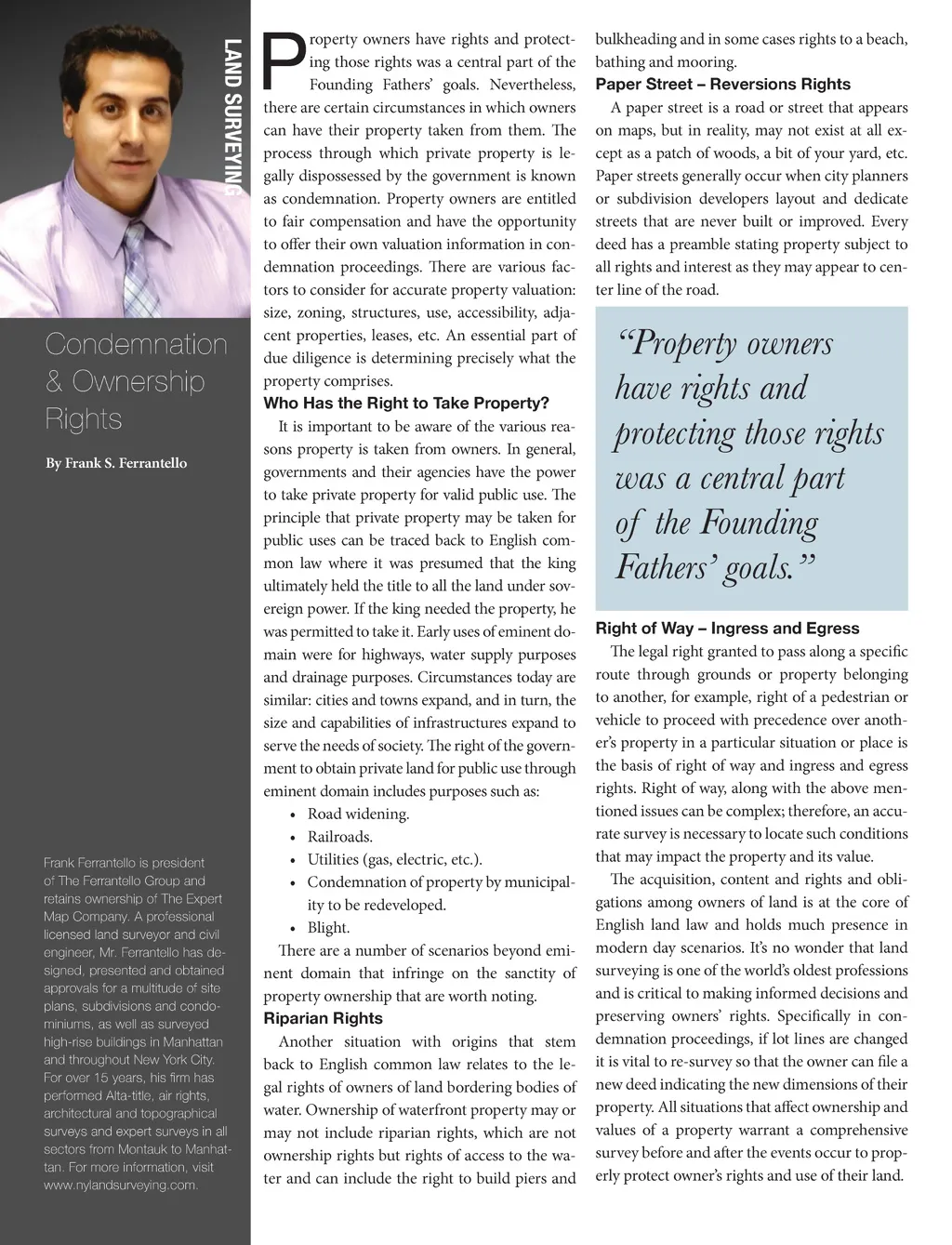 LAND SURVEYING

Condemnation & Ownership Rights

By Frank S. Ferrantello

Frank Ferrantello is president of The Ferrantello Group and retains ownership of The Expert Map Company. A professional licensed land surveyor and civil engineer, Mr. Ferrantello has designed, presented and obtained approvals for a multitude of site plans, subdivisions and condominiums, as well as surveyed high-rise buildings in Manhattan and throughout New York City. For over 15 years, his firm has performed Alta-title, air rights, architectural and topographical surveys and expert surveys in all sectors from Montauk to Manhattan. For more information, visit www.nylandsurveying.com.

Property owners have rights and protecting those rights was a central part of the Founding Fathers' goals. Nevertheless, there are certain circumstances in which owners can have their property taken from them. The process through which private property is legally dispossessed by the government is known as condemnation. Property owners are entitled to fair compensation and have the opportunity to offer their own valuation information in condemnation proceedings. There are various factors to consider for accurate property valuation: size, zoning, structures, use, accessibility, adjacent properties, leases, etc. An essential part of due diligence is determining precisely what the property comprises.

Who Has the Right to Take Property?

It is important to be aware of the various reasons property is taken from owners. In general, governments and their agencies have the power to take private property for valid public use. The principle that private property may be taken for public uses can be traced back to English common law where it was presumed that the king ultimately held the title to all the land under sovereign power. If the king needed the property, he was permitted to take it. Early uses of eminent domain were for highways, water supply purposes and drainage purposes. Circumstances today are similar: cities and towns expand, and in turn, the size and capabilities of infrastructures expand to serve the needs of society. The right of the government to obtain private land for public use through eminent domain includes purposes such as:

• Road widening.
• Railroads.
• Utilities (gas, electric, etc.).
• Condemnation of property by municipality to be redeveloped.
• Blight.

There are a number of scenarios beyond eminent domain that infringe on the sanctity of property ownership that are worth noting.

Riparian Rights

Another situation with origins that stem back to English common law relates to the legal rights of owners of land bordering bodies of water. Ownership of waterfront property may or may not include riparian rights, which are not ownership rights but rights of access to the water and can include the right to build piers and bulkheading and in some cases rights to a beach, bathing and mooring.

Paper Street – Reversions Rights

A paper street is a road or street that appears on maps, but in reality, may not exist at all except as a patch of woods, a bit of your yard, etc. Paper streets generally occur when city planners or subdivision developers layout and dedicate streets that are never built or improved. Every deed has a preamble stating property subject to all rights and interest as they may appear to center line of the road.

"Property owners have rights and protecting those rights was a central part of the Founding Fathers' goals."

Right of Way – Ingress and Egress

The legal right granted to pass along a specific route through grounds or property belonging to another, for example, right of a pedestrian or vehicle to proceed with precedence over another's property in a particular situation or place is the basis of right of way and ingress and egress rights. Right of way, along with the above mentioned issues can be complex; therefore, an accurate survey is necessary to locate such conditions that may impact the property and its value.

The acquisition, content and rights and obligations among owners of land is at the core of English land law and holds much presence in modern day scenarios. It's no wonder that land surveying is one of the world's oldest professions and is critical to making informed decisions and preserving owners' rights. Specifically in condemnation proceedings, if lot lines are changed it is vital to re-survey so that the owner can file a new deed indicating the new dimensions of their property. All situations that affect ownership and values of a property warrant a comprehensive survey before and after the events occur to properly protect owner's rights and use of their land.